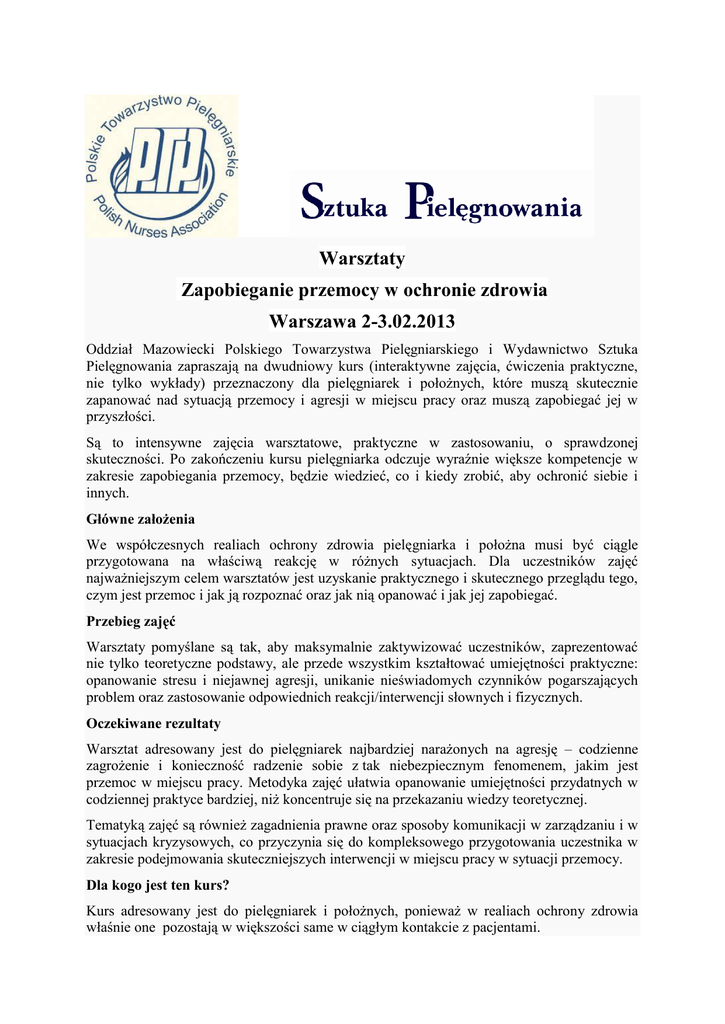 Polskie Towarzystwo Pielęgniarskie
PTP
Polish Nurses Association

Sztuka Pielęgnowania

Warsztaty

Zapobieganie przemocy w ochronie zdrowia

Warszawa 2-3.02.2013

Oddział Mazowiecki Polskiego Towarzystwa Pielęgniarskiego i Wydawnictwo Sztuka Pielęgnowania zapraszają na dwudniowy kurs (interaktywne zajęcia, ćwiczenia praktyczne, nie tylko wykłady) przeznaczony dla pielęgniarek i położnych, które muszą skutecznie zapanować nad sytuacją przemocy i agresji w miejscu pracy oraz muszą zapobiegać jej w przyszłości.

Są to intensywne zajęcia warsztatowe, praktyczne w zastosowaniu, o sprawdzonej skuteczności. Po zakończeniu kursu pielęgniarka odczuje wyraźnie większe kompetencje w zakresie zapobiegania przemocy, będzie wiedzieć, co i kiedy zrobić, aby ochronić siebie i innych.

Główne założenia

We współczesnych realiach ochrony zdrowia pielęgniarka i położna musi być ciągle przygotowana na właściwą reakcję w różnych sytuacjach. Dla uczestników zajęć najważniejszym celem warsztatów jest uzyskanie praktycznego i skutecznego przeglądu tego, czym jest przemoc i jak ją rozpoznać oraz jak nią opanować i jak jej zapobiegać.

Przebieg zajęć

Warsztaty pomyślane są tak, aby maksymalnie zaktywizować uczestników, zaprezentować nie tylko teoretyczne podstawy, ale przede wszystkim kształtować umiejętności praktyczne: opanowanie stresu i niejawnej agresji, unikanie nieświadomych czynników pogarszających problem oraz zastosowanie odpowiednich reakcji/interwencji słownych i fizycznych.

Oczekiwane rezultaty

Warsztat adresowany jest do pielęgniarek najbardziej narażonych na agresję – codzienne zagrożenie i konieczność radzenie sobie z tak niebezpiecznym fenomenem, jakim jest przemoc w miejscu pracy. Metodyka zajęć ułatwia opanowanie umiejętności przydatnych w codziennej praktyce bardziej, niż koncentruje się na przekazaniu wiedzy teoretycznej.

Tematyką zajęć są również zagadnienia prawne oraz sposoby komunikacji w zarządzaniu i w sytuacjach kryzysowych, co przyczynia się do kompleksowego przygotowania uczestnika w zakresie podejmowania skuteczniejszych interwencji w miejscu pracy w sytuacji przemocy.

Dla kogo jest ten kurs?

Kurs adresowany jest do pielęgniarek i położnych, ponieważ w realiach ochrony zdrowia właśnie one pozostają w większości same w ciągłym kontakcie z pacjentami.